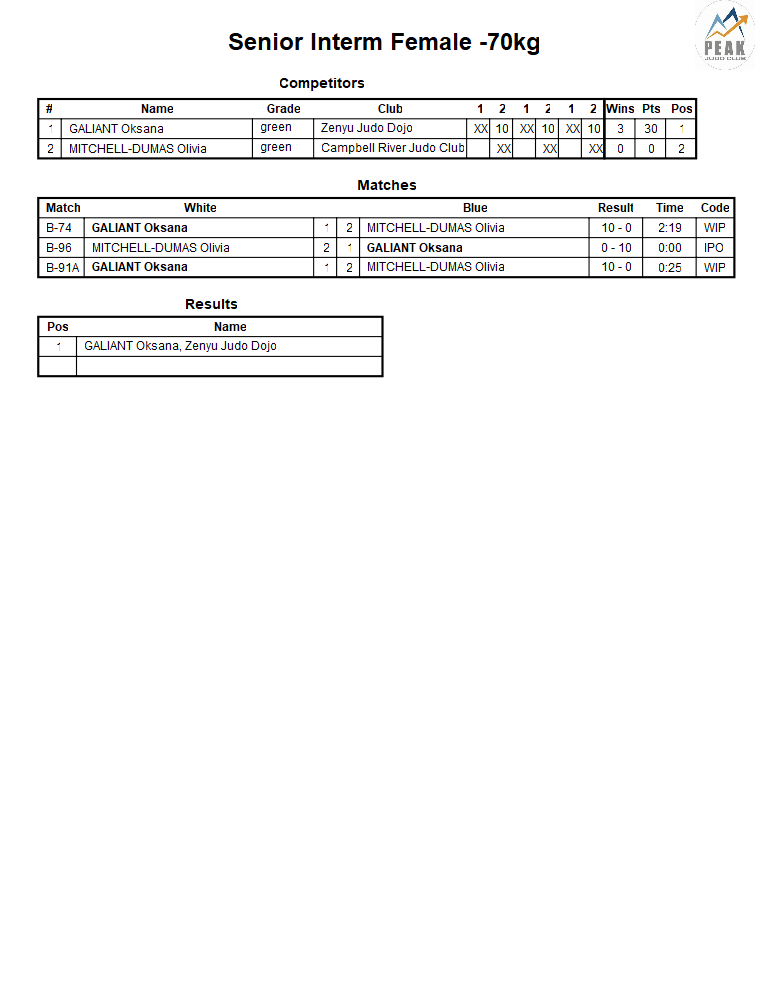 PEAK
JUDO CLUB

Senior Interm Female -70kg

Competitors

| # | Name | Grade | Club | 1 | 2 | 1 | 2 | 1 | 2 | Wins | Pts | Pos |
|---|---|---|---|---|---|---|---|---|---|---|---|---|
| 1 | GALIANT Oksana | green | Zenyu Judo Dojo | XX | 10 | XX | 10 | XX | 10 | 3 | 30 | 1 |
| 2 | MITCHELL-DUMAS Olivia | green | Campbell River Judo Club | | XX | | XX | | XX | 0 | 0 | 2 |

Matches

| Match | White | | | Blue | Result | Time | Code |
|---|---|---|---|---|---|---|---|
| B-74 | GALIANT Oksana | 1 | 2 | MITCHELL-DUMAS Olivia | 10 - 0 | 2:19 | WIP |
| B-96 | MITCHELL-DUMAS Olivia | 2 | 1 | GALIANT Oksana | 0 - 10 | 0:00 | IPO |
| B-91A | GALIANT Oksana | 1 | 2 | MITCHELL-DUMAS Olivia | 10 - 0 | 0:25 | WIP |

Results

| Pos | Name |
|---|---|
| 1 | GALIANT Oksana, Zenyu Judo Dojo |
| | |